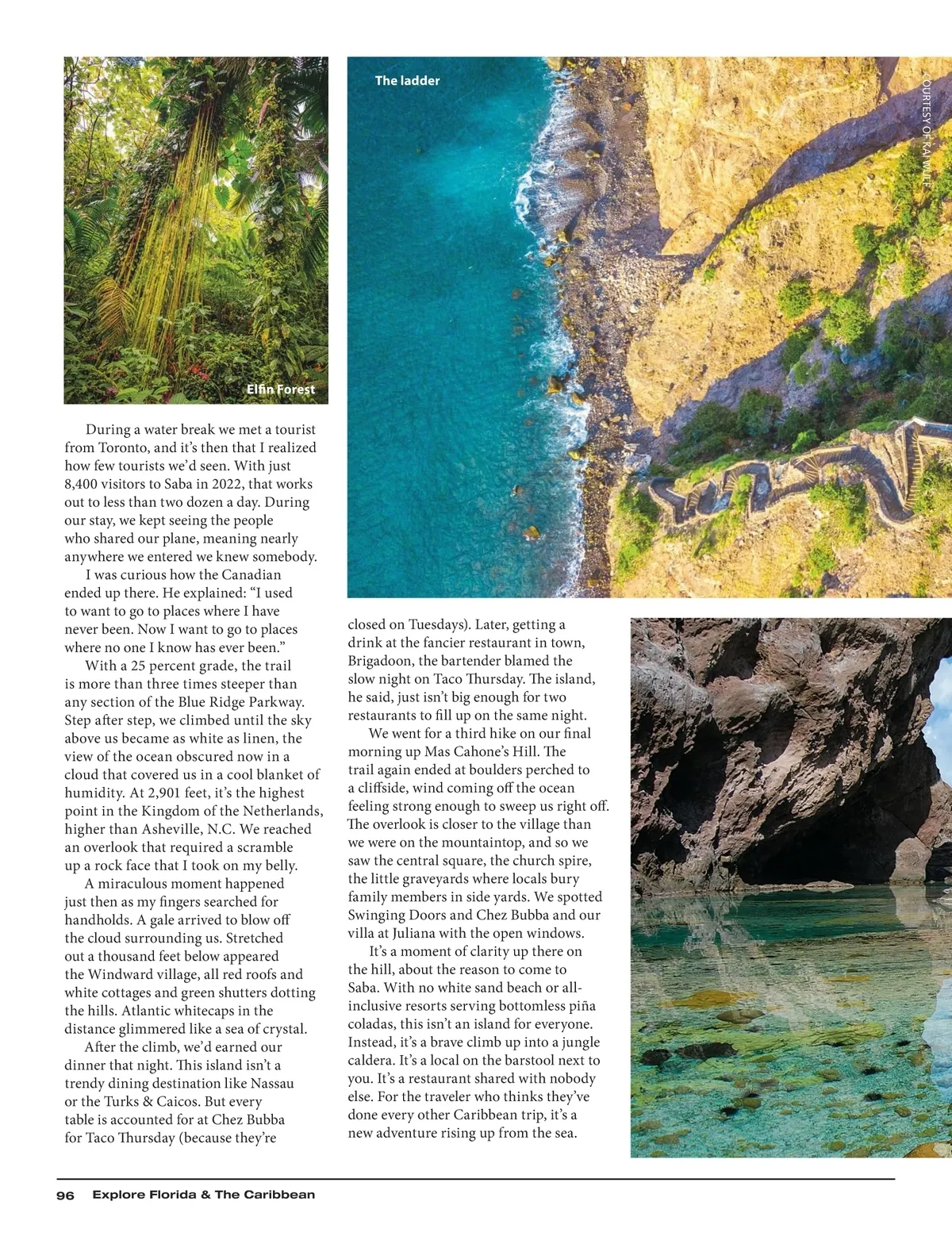 Elfin Forest

The ladder

COURTESY OF KAI WULF

During a water break we met a tourist from Toronto, and it's then that I realized how few tourists we'd seen. With just 8,400 visitors to Saba in 2022, that works out to less than two dozen a day. During our stay, we kept seeing the people who shared our plane, meaning nearly anywhere we entered we knew somebody.

I was curious how the Canadian ended up there. He explained: "I used to want to go to places where I have never been. Now I want to go to places where no one I know has ever been."

With a 25 percent grade, the trail is more than three times steeper than any section of the Blue Ridge Parkway. Step after step, we climbed until the sky above us became as white as linen, the view of the ocean obscured now in a cloud that covered us in a cool blanket of humidity. At 2,901 feet, it's the highest point in the Kingdom of the Netherlands, higher than Asheville, N.C. We reached an overlook that required a scramble up a rock face that I took on my belly.

A miraculous moment happened just then as my fingers searched for handholds. A gale arrived to blow off the cloud surrounding us. Stretched out a thousand feet below appeared the Windward village, all red roofs and white cottages and green shutters dotting the hills. Atlantic whitecaps in the distance glimmered like a sea of crystal.

After the climb, we'd earned our dinner that night. This island isn't a trendy dining destination like Nassau or the Turks & Caicos. But every table is accounted for at Chez Bubba for Taco Thursday (because they're closed on Tuesdays). Later, getting a drink at the fancier restaurant in town, Brigadoon, the bartender blamed the slow night on Taco Thursday. The island, he said, just isn't big enough for two restaurants to fill up on the same night.

We went for a third hike on our final morning up Mas Cahone's Hill. The trail again ended at boulders perched to a cliffside, wind coming off the ocean feeling strong enough to sweep us right off. The overlook is closer to the village than we were on the mountaintop, and so we saw the central square, the church spire, the little graveyards where locals bury family members in side yards. We spotted Swinging Doors and Chez Bubba and our villa at Juliana with the open windows.

It's a moment of clarity up there on the hill, about the reason to come to Saba. With no white sand beach or all-inclusive resorts serving bottomless piña coladas, this isn't an island for everyone. Instead, it's a brave climb up into a jungle caldera. It's a local on the barstool next to you. It's a restaurant shared with nobody else. For the traveler who thinks they've done every other Caribbean trip, it's a new adventure rising up from the sea.

96 Explore Florida & The Caribbean